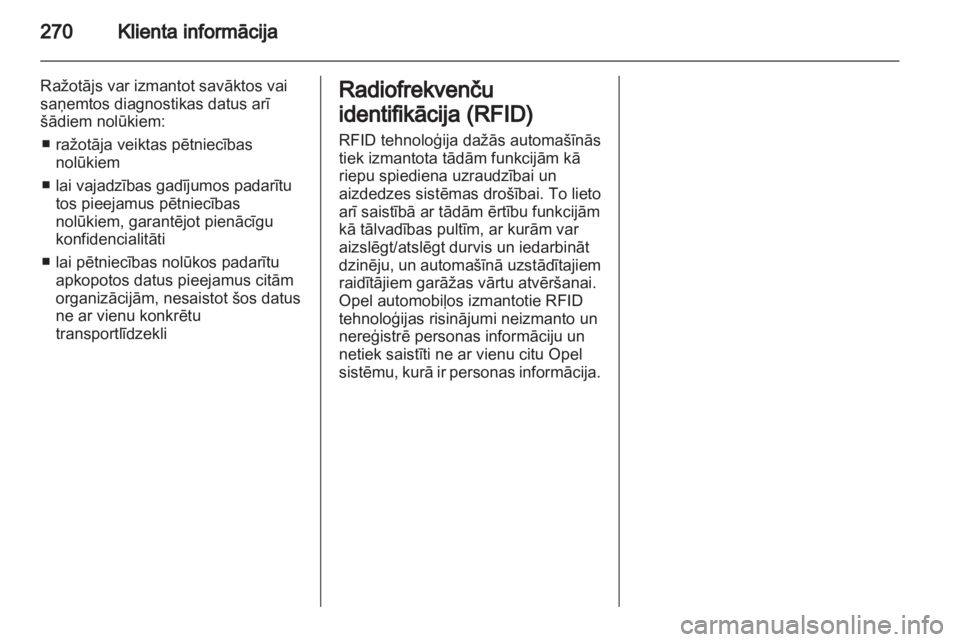 270 Klienta informācija

Ražotājs var izmantot savāktos vai saņemtos diagnostikas datus arī šādiem nolūkiem:

■ ražotāja veiktas pētniecības nolūkiem

■ lai vajadzības gadījumos padarītu tos pieejamus pētniecības nolūkiem, garantējot pienācīgu konfidencialitāti

■ lai pētniecības nolūkos padarītu apkopotos datus pieejamus citām organizācijām, nesaistot šos datus ne ar vienu konkrētu transportlīdzekli

Radiofrekvenču identifikācija (RFID)

RFID tehnoloģija dažās automašīnās tiek izmantota tādām funkcijām kā riepu spiediena uzraudzībai un aizdedzes sistēmas drošībai. To lieto arī saistībā ar tādām ērtību funkcijām kā tālvadības pultīm, ar kurām var aizslēgt/atslēgt durvis un iedarbināt dzinēju, un automašīnā uzstādītajiem raidītājiem garāžas vārtu atvēršanai. Opel automobiļos izmantotie RFID tehnoloģijas risinājumi neizmanto un nereģistrē personas informāciju un netiek saistīti ne ar vienu citu Opel sistēmu, kurā ir personas informācija.

carmanualsonline.info